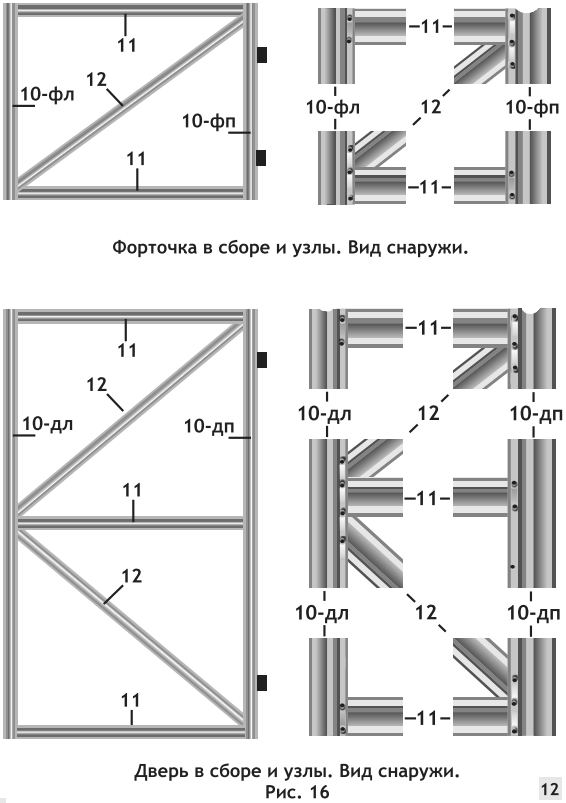 11
12
10-фл
10-фп
11

11
10-фл
12
10-фп
11

Форточка в сборе и узлы. Вид снаружи.

11
12
10-дл
10-дп
11
12
11

11
10-дл
12
10-дп
11
10-дл
12
10-дп
11

Дверь в сборе и узлы. Вид снаружи.
Рис. 16

12